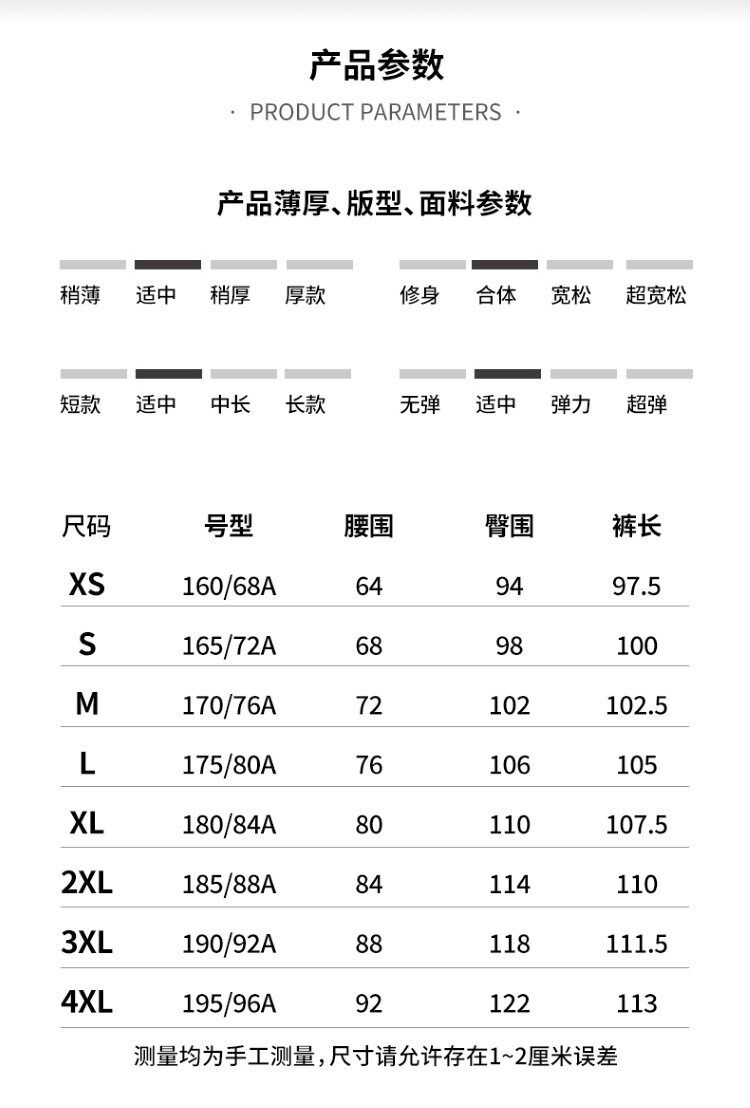 产品参数

· PRODUCT PARAMETERS ·

产品薄厚、版型、面料参数

稍薄 适中 稍厚 厚款

修身 合体 宽松 超宽松

短款 适中 中长 长款

无弹 适中 弹力 超弹

| 尺码 | 号型 | 腰围 | 臀围 | 裤长 |
|---|---|---|---|---|
| XS | 160/68A | 64 | 94 | 97.5 |
| S | 165/72A | 68 | 98 | 100 |
| M | 170/76A | 72 | 102 | 102.5 |
| L | 175/80A | 76 | 106 | 105 |
| XL | 180/84A | 80 | 110 | 107.5 |
| 2XL | 185/88A | 84 | 114 | 110 |
| 3XL | 190/92A | 88 | 118 | 111.5 |
| 4XL | 195/96A | 92 | 122 | 113 |

测量均为手工测量，尺寸请允许存在1~2厘米误差